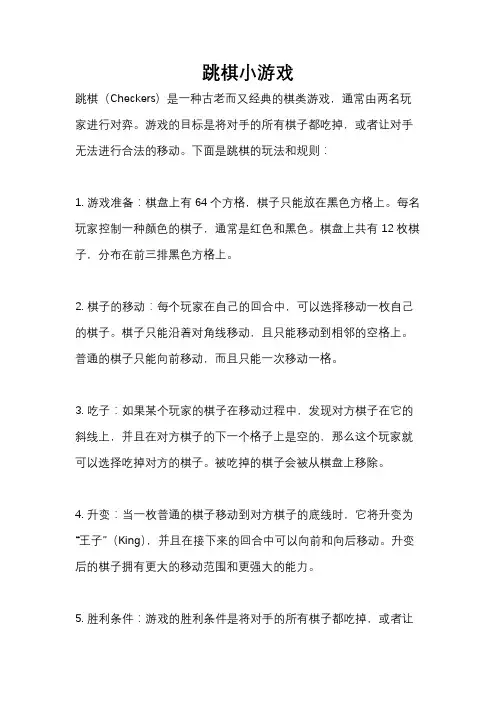 跳棋小游戏

跳棋（Checkers）是一种古老而又经典的棋类游戏，通常由两名玩家进行对弈。游戏的目标是将对手的所有棋子都吃掉，或者让对手无法进行合法的移动。下面是跳棋的玩法和规则：

1. 游戏准备：棋盘上有 64 个方格，棋子只能放在黑色方格上。每名玩家控制一种颜色的棋子，通常是红色和黑色。棋盘上共有 12 枚棋子，分布在前三排黑色方格上。

2. 棋子的移动：每个玩家在自己的回合中，可以选择移动一枚自己的棋子。棋子只能沿着对角线移动，且只能移动到相邻的空格上。普通的棋子只能向前移动，而且只能一次移动一格。

3. 吃子：如果某个玩家的棋子在移动过程中，发现对方棋子在它的斜线上，并且在对方棋子的下一个格子上是空的，那么这个玩家就可以选择吃掉对方的棋子。被吃掉的棋子会被从棋盘上移除。

4. 升变：当一枚普通的棋子移动到对方棋子的底线时，它将升变为“王子”（King），并且在接下来的回合中可以向前和向后移动。升变后的棋子拥有更大的移动范围和更强大的能力。

5. 胜利条件：游戏的胜利条件是将对手的所有棋子都吃掉，或者让